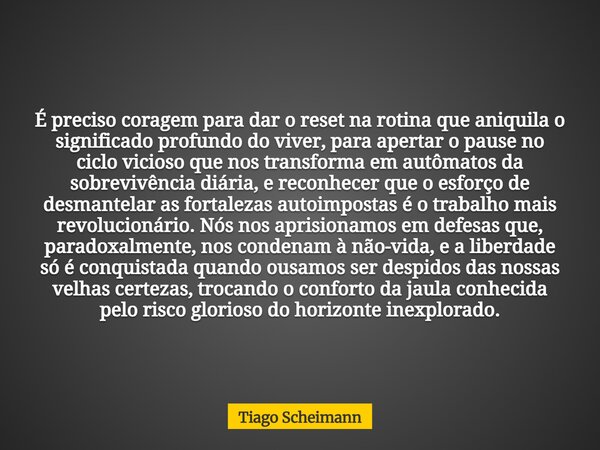 É preciso coragem para dar o reset na rotina que aniquila o significado profundo do viver, para apertar o pause no ciclo vicioso que nos transforma em autômatos da sobrevivência diária, e reconhecer que o esforço de desmantelar as fortalezas autoimpostas é o trabalho mais revolucionário. Nós nos aprisionamos em defesas que, paradoxalmente, nos condenam à não-vida, e a liberdade só é conquistada quando ousamos ser despidos das nossas velhas certezas, trocando o conforto da jaula conhecida pelo risco glorioso do horizonte inexplorado.

Tiago Scheimann